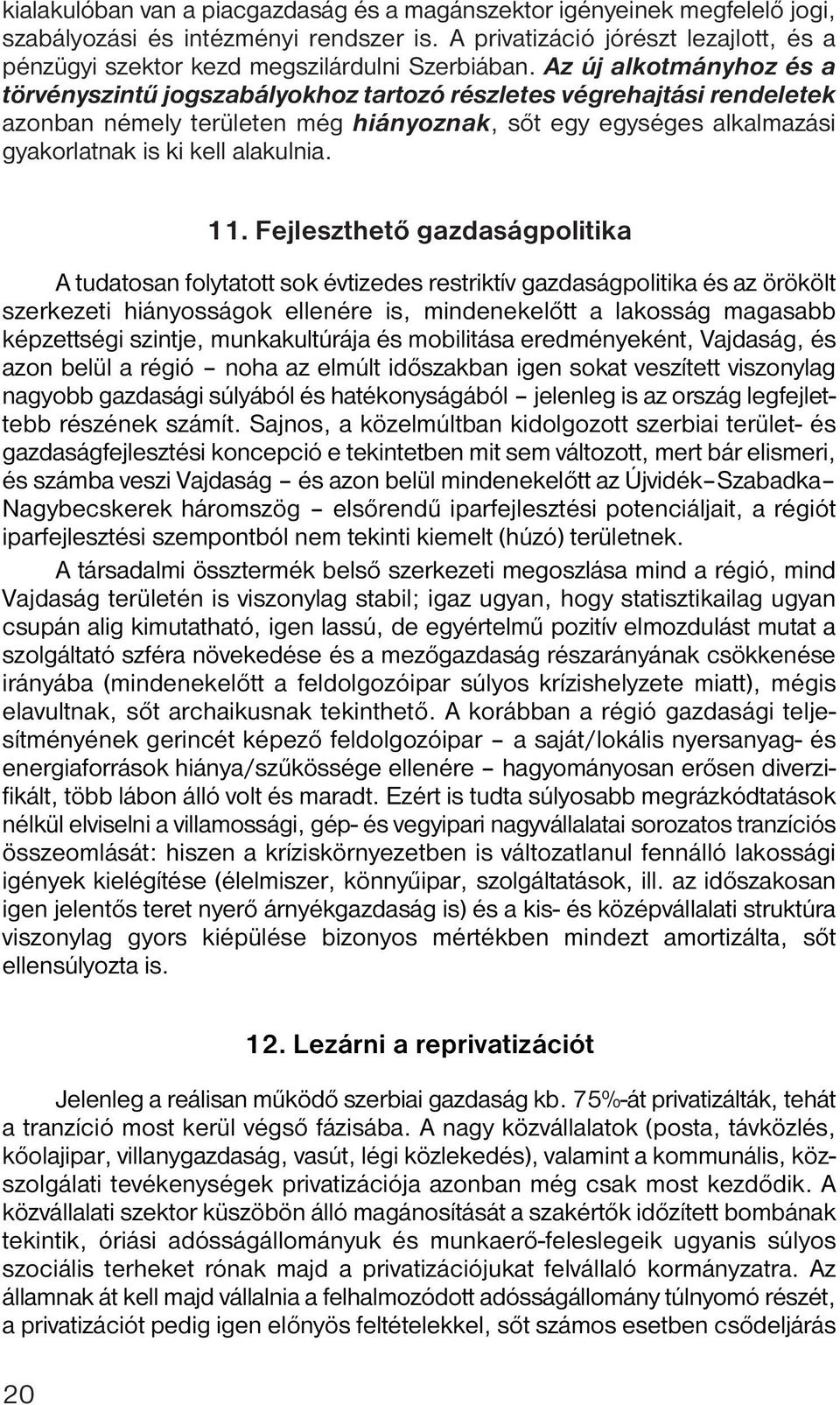 kialakulóban van a piacgazdaság és a magánszektor igényeinek megfelelő jogi, szabályozási és intézményi rendszer is. A privatizáció jórészt lezajlott, és a pénzügyi szektor kezd megszilárdulni Szerbiában. Az új alkotmányhoz és a törvényszintű jogszabályokhoz tartozó részletes végrehajtási rendeletek azonban némely területen még hiányoznak, sőt egy egységes alkalmazási gyakorlatnak is ki kell alakulnia.

11. Fejleszthető gazdaságpolitika

A tudatosan folytatott sok évtizedes restriktív gazdaságpolitika és az örökölt szerkezeti hiányosságok ellenére is, mindenekelőtt a lakosság magasabb képzettségi szintje, munkakultúrája és mobilitása eredményeként, Vajdaság, és azon belül a régió – noha az elmúlt időszakban igen sokat veszített viszonylag nagyobb gazdasági súlyából és hatékonyságából – jelenleg is az ország legfejlettebb részének számít. Sajnos, a közelmúltban kidolgozott szerbiai terület- és gazdaságfejlesztési koncepció e tekintetben mit sem változott, mert bár elismeri, és számba veszi Vajdaság – és azon belül mindenekelőtt az Újvidék–Szabadka–Nagybecskerek háromszög – elsőrendű iparfejlesztési potenciáljait, a régiót iparfejlesztési szempontból nem tekinti kiemelt (húzó) területnek.

A társadalmi össztermék belső szerkezeti megoszlása mind a régió, mind Vajdaság területén is viszonylag stabil; igaz ugyan, hogy statisztikailag ugyan csupán alig kimutatható, igen lassú, de egyértelmű pozitív elmozdulást mutat a szolgáltató szféra növekedése és a mezőgazdaság részarányának csökkenése irányába (mindenekelőtt a feldolgozóipar súlyos krízishelyzete miatt), mégis elavultnak, sőt archaikusnak tekinthető. A korábban a régió gazdasági teljesítményének gerincét képező feldolgozóipar – a saját/lokális nyersanyag- és energiaforrások hiánya/szűkössége ellenére – hagyományosan erősen diverzifikált, több lábon álló volt és maradt. Ezért is tudta súlyosabb megrázkódtatások nélkül elviselni a villamossági, gép- és vegyipari nagyvállalatai sorozatos tranzíciós összeomlását: hiszen a kríziskörnyezetben is változatlanul fennálló lakossági igények kielégítése (élelmiszer, könnyűipar, szolgáltatások, ill. az időszakosan igen jelentős teret nyerő árnyékgazdaság is) és a kis- és középvállalati struktúra viszonylag gyors kiépülése bizonyos mértékben mindezt amortizálta, sőt ellensúlyozta is.

12. Lezárni a reprivatizációt

Jelenleg a reálisan működő szerbiai gazdaság kb. 75%-át privatizálták, tehát a tranzíció most kerül végső fázisába. A nagy közvállalatok (posta, távközlés, kőolajipar, villanygazdaság, vasút, légi közlekedés), valamint a kommunális, közszolgálati tevékenységek privatizációja azonban még csak most kezdődik. A közvállalati szektor küszöbön álló magánosítását a szakértők időzített bombának tekintik, óriási adósságállományuk és munkaerő-feleslegeik ugyanis súlyos szociális terheket rónak majd a privatizációjukat felvállaló kormányzatra. Az államnak át kell majd vállalnia a felhalmozódott adósságállomány túlnyomó részét, a privatizációt pedig igen előnyös feltételekkel, sőt számos esetben csődeljárás

20